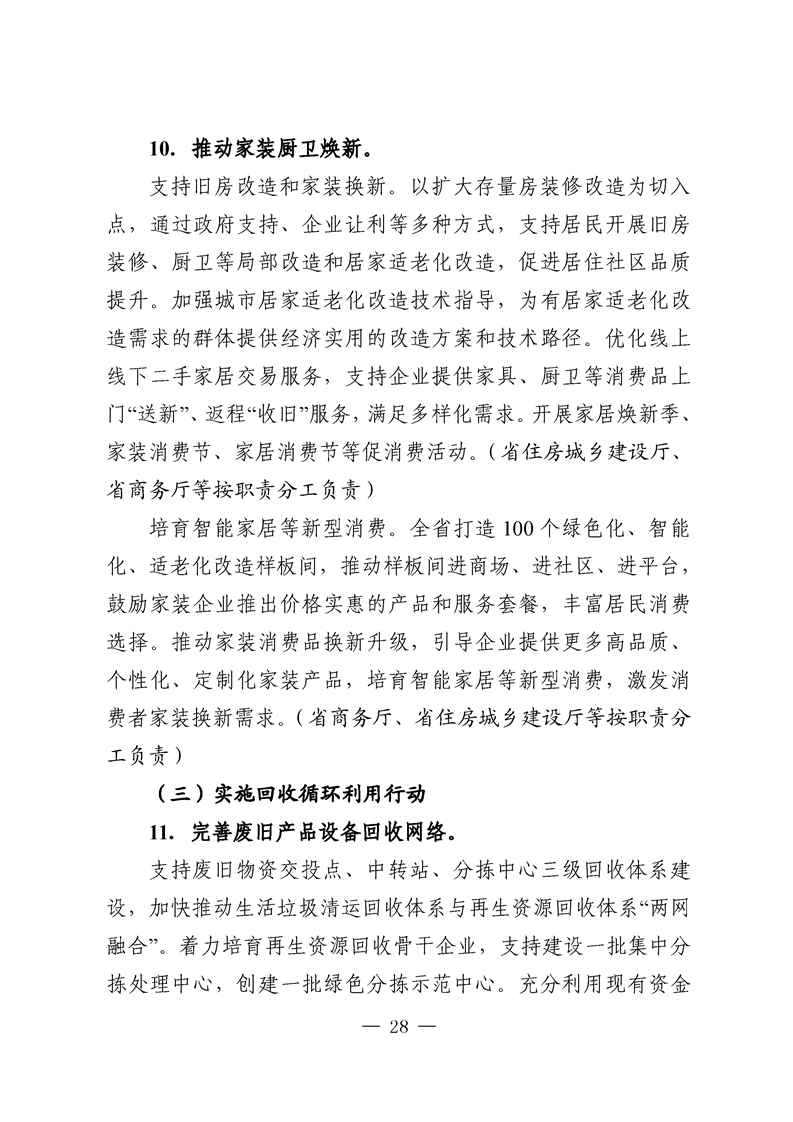 10. 推动家装厨卫焕新。

支持旧房改造和家装换新。以扩大存量房装修改造为切入点，通过政府支持、企业让利等多种方式，支持居民开展旧房装修、厨卫等局部改造和居家适老化改造，促进居住社区品质提升。加强城市居家适老化改造技术指导，为有居家适老化改造需求的群体提供经济实用的改造方案和技术路径。优化线上线下二手家居交易服务，支持企业提供家具、厨卫等消费品上门“送新”、返程“收旧”服务，满足多样化需求。开展家居焕新季、家装消费节、家居消费节等促消费活动。（省住房城乡建设厅、省商务厅等按职责分工负责）

培育智能家居等新型消费。全省打造100个绿色化、智能化、适老化改造样板间，推动样板间进商场、进社区、进平台，鼓励家装企业推出价格实惠的产品和服务套餐，丰富居民消费选择。推动家装消费品换新升级，引导企业提供更多高品质、个性化、定制化家装产品，培育智能家居等新型消费，激发消费者家装换新需求。（省商务厅、省住房城乡建设厅等按职责分工负责）

（三）实施回收循环利用行动

11. 完善废旧产品设备回收网络。

支持废旧物资交投点、中转站、分拣中心三级回收体系建设，加快推动生活垃圾清运回收体系与再生资源回收体系“两网融合”。着力培育再生资源回收骨干企业，支持建设一批集中分拣处理中心，创建一批绿色分拣示范中心。充分利用现有资金

— 28 —